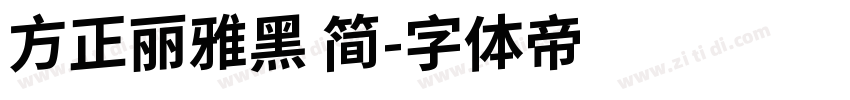 方正丽雅黑 简-字体帝

www.zi ti di.com